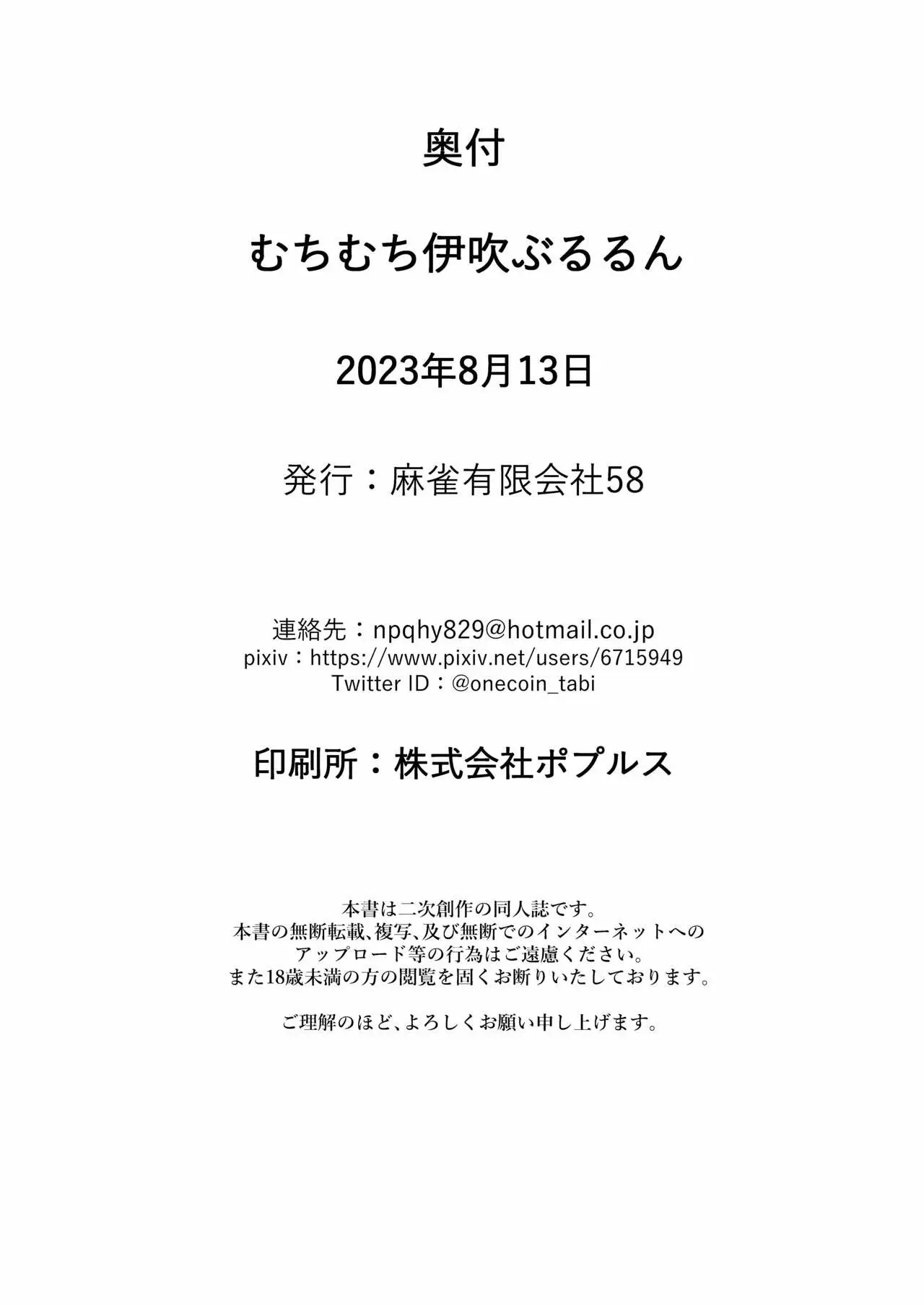 奥付

むちむち伊吹ぶるるん

2023年8月13日

発行：麻雀有限会社58

連絡先：npqhy829@hotmail.co.jp
pixiv：https://www.pixiv.net/users/6715949
Twitter ID：@onecoin_tabi

印刷所：株式会社ポプルス

本書は二次創作の同人誌です。
本書の無断転載、複写、及び無断でのインターネットへのアップロード等の行為はご遠慮ください。
また18歳未満の方の閲覧を固くお断りいたしております。

ご理解のほど、よろしくお願い申し上げます。